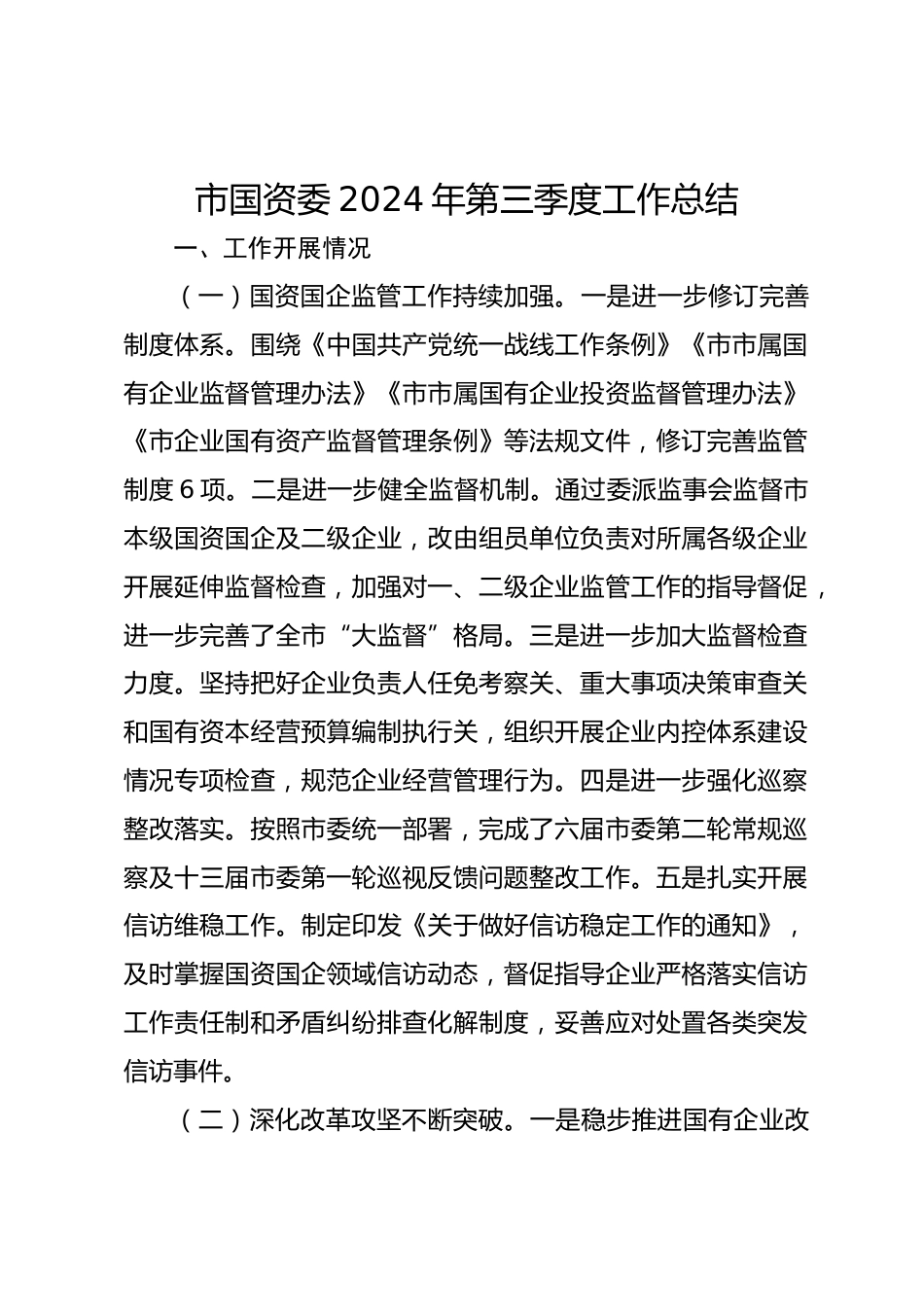 市国资委 2024 年第三季度工作总结

一、工作开展情况

（一）国资国企监管工作持续加强。一是进一步修订完善制度体系。围绕《中国共产党统一战线工作条例》《市市属国有企业监督管理办法》《市市属国有企业投资监督管理办法》《市企业国有资产监督管理条例》等法规文件，修订完善监管制度 6 项。二是进一步健全监督机制。通过委派监事会监督市本级国资国企及二级企业，改由组员单位负责对所属各级企业开展延伸监督检查，加强对一、二级企业监管工作的指导督促，进一步完善了全市“大监督”格局。三是进一步加大监督检查力度。坚持把好企业负责人任免考察关、重大事项决策审查关和国有资本经营预算编制执行关，组织开展企业内控体系建设情况专项检查，规范企业经营管理行为。四是进一步强化巡察整改落实。按照市委统一部署，完成了六届市委第二轮常规巡察及十三届市委第一轮巡视反馈问题整改工作。五是扎实开展信访维稳工作。制定印发《关于做好信访稳定工作的通知》，及时掌握国资国企领域信访动态，督促指导企业严格落实信访工作责任制和矛盾纠纷排查化解制度，妥善应对处置各类突发信访事件。

（二）深化改革攻坚不断突破。一是稳步推进国有企业改